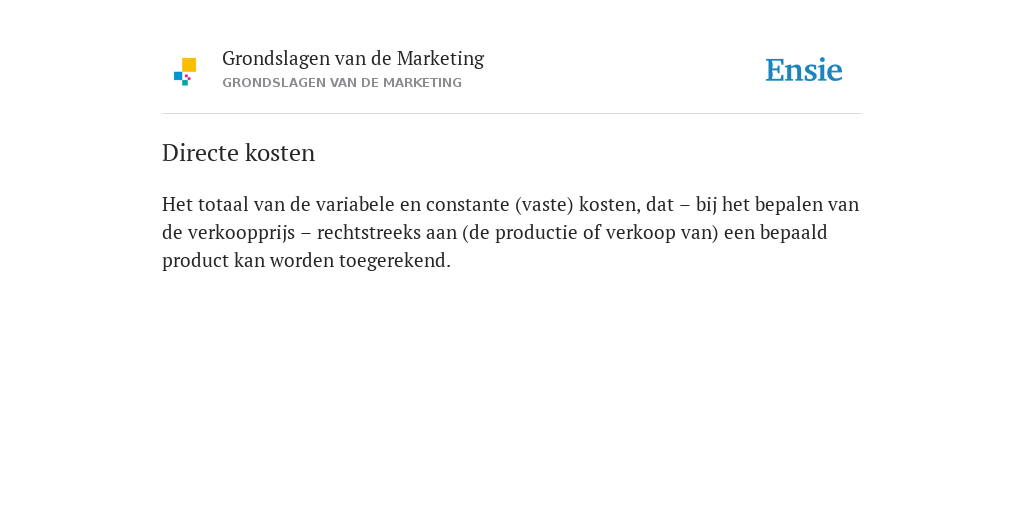 Grondslagen van de Marketing
GRONDSLAGEN VAN DE MARKETING

Ensie

Directe kosten

Het totaal van de variabele en constante (vaste) kosten, dat – bij het bepalen van de verkoopprijs – rechtstreeks aan (de productie of verkoop van) een bepaald product kan worden toegerekend.